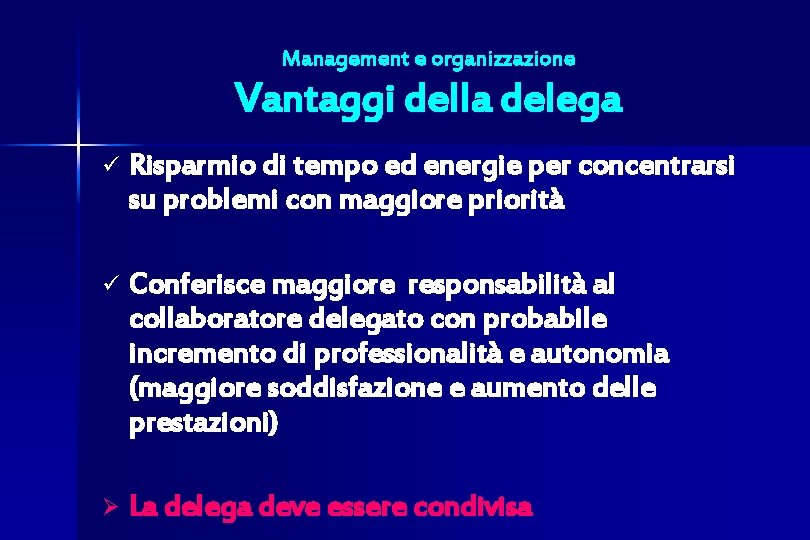 Management e organizzazione
Vantaggi della delega

✓ Risparmio di tempo ed energie per concentrarsi su problemi con maggiore priorità

✓ Conferisce maggiore responsabilità al collaboratore delegato con probabile incremento di professionalità e autonomia (maggiore soddisfazione e aumento delle prestazioni)

➢ La delega deve essere condivisa